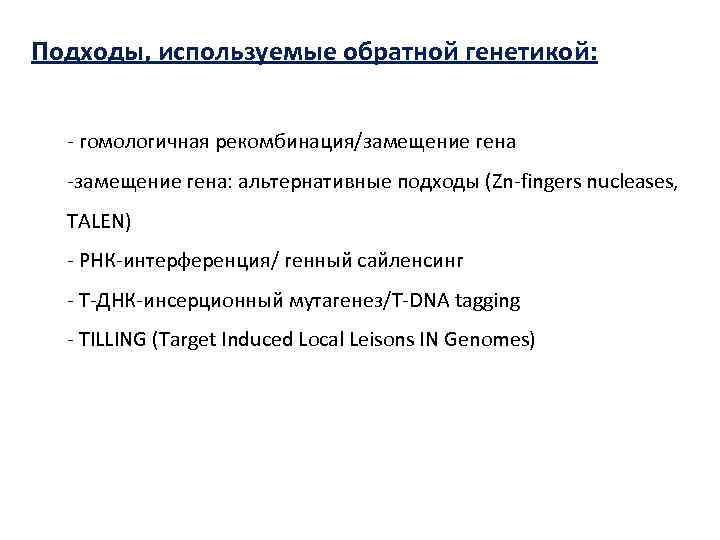 Подходы, используемые обратной генетикой:

- гомологичная рекомбинация/замещение гена

-замещение гена: альтернативные подходы (Zn-fingers nucleases, TALEN)

- РНК-интерференция/ генный сайленсинг

- Т-ДНК-инсерционный мутагенез/T-DNA tagging

- TILLING (Target Induced Local Leisons IN Genomes)